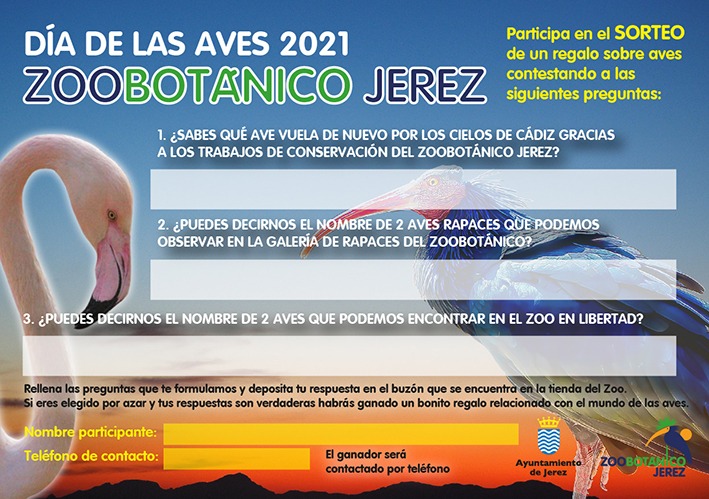 DÍA DE LAS AVES 2021
ZOOBOTÁNICO JEREZ

Participa en el SORTEO de un regalo sobre aves contestando a las siguientes preguntas:

1. ¿SABES QUÉ AVE VUELA DE NUEVO POR LOS CIELOS DE CÁDIZ GRACIAS A LOS TRABAJOS DE CONSERVACIÓN DEL ZOOBOTÁNICO JEREZ?

2. ¿PUEDES DECIRNOS EL NOMBRE DE 2 AVES RAPACES QUE PODEMOS OBSERVAR EN LA GALERÍA DE RAPACES DEL ZOOBOTÁNICO?

3. ¿PUEDES DECIRNOS EL NOMBRE DE 2 AVES QUE PODEMOS ENCONTRAR EN EL ZOO EN LIBERTAD?

Rellena las preguntas que te formulamos y deposita tu respuesta en el buzón que se encuentra en la tienda del Zoo.
Si eres elegido por azar y tus respuestas son verdaderas habrás ganado un bonito regalo relacionado con el mundo de las aves.

Nombre participante:
Teléfono de contacto:
El ganador será contactado por teléfono

Ayuntamiento de Jerez

ZOOBOTÁNICO JEREZ